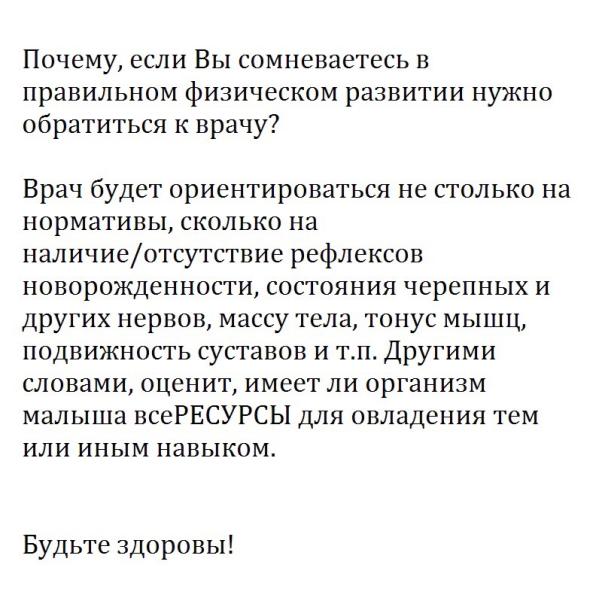 Почему, если Вы сомневаетесь в правильном физическом развитии нужно обратиться к врачу?

Врач будет ориентироваться не столько на нормативы, сколько на наличие/отсутствие рефлексов новорожденности, состояния черепных и других нервов, массу тела, тонус мышц, подвижность суставов и т.п. Другими словами, оценит, имеет ли организм малыша всеРЕСУРСЫ для овладения тем или иным навыком.

Будьте здоровы!